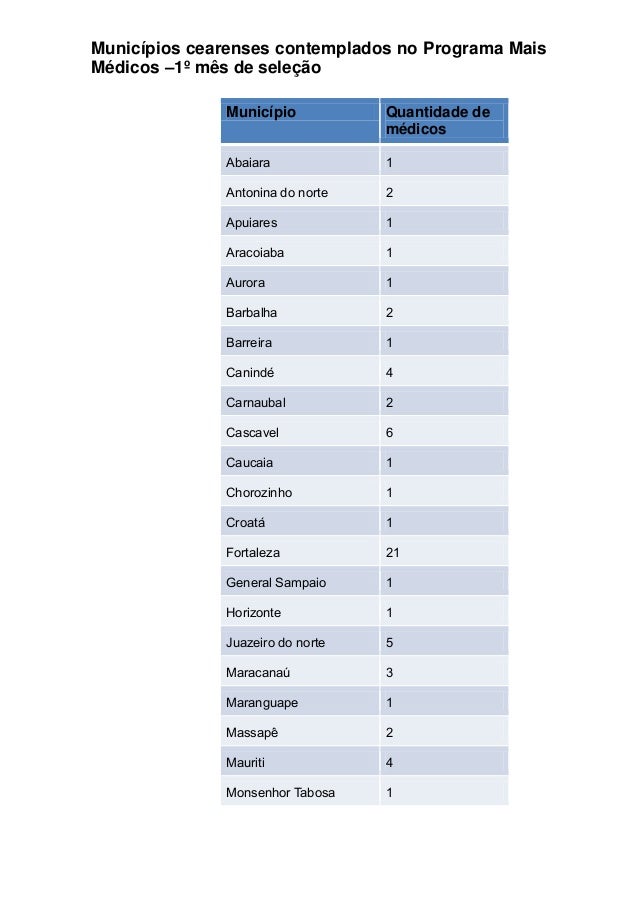 Municípios cearenses contemplados no Programa Mais Médicos –1º mês de seleção

| Município | Quantidade de médicos |
|---|---|
| Abaiara | 1 |
| Antonina do norte | 2 |
| Apuiares | 1 |
| Aracoiaba | 1 |
| Aurora | 1 |
| Barbalha | 2 |
| Barreira | 1 |
| Canindé | 4 |
| Carnaubal | 2 |
| Cascavel | 6 |
| Caucaia | 1 |
| Chorozinho | 1 |
| Croatá | 1 |
| Fortaleza | 21 |
| General Sampaio | 1 |
| Horizonte | 1 |
| Juazeiro do norte | 5 |
| Maracanaú | 3 |
| Maranguape | 1 |
| Massapê | 2 |
| Mauriti | 4 |
| Monsenhor Tabosa | 1 |